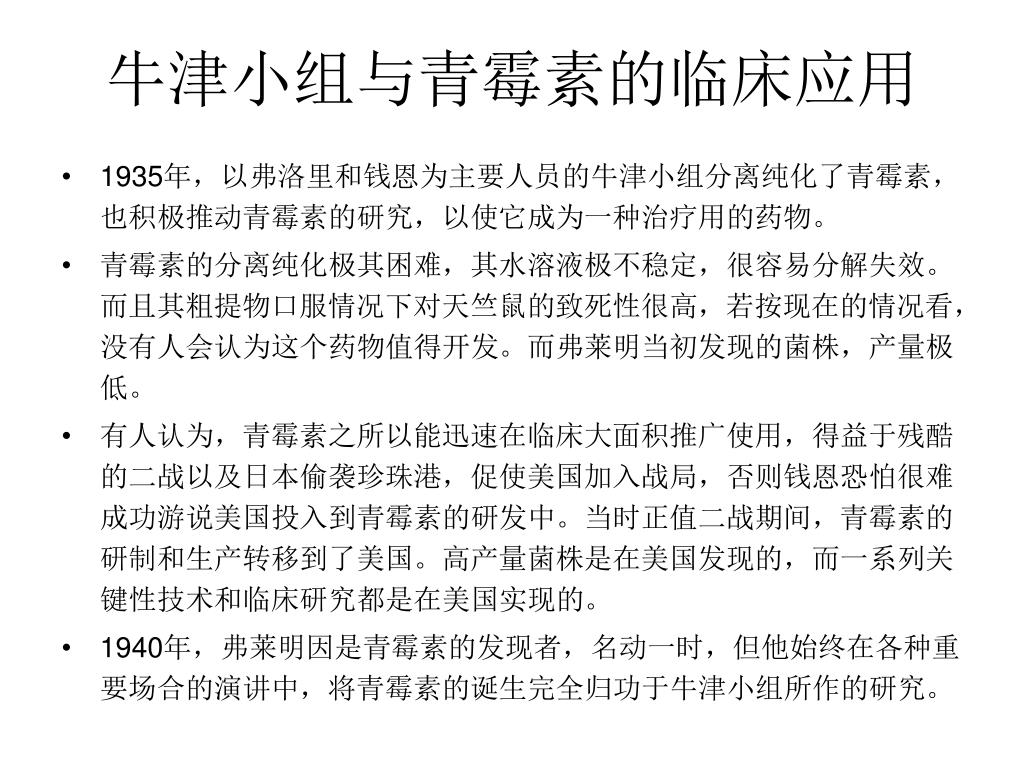 牛津小组与青霉素的临床应用

• 1935年，以弗洛里和钱恩为主要人员的牛津小组分离纯化了青霉素，也积极推动青霉素的研究，以使它成为一种治疗用的药物。
• 青霉素的分离纯化极其困难，其水溶液极不稳定，很容易分解失效。而且其粗提物口服情况下对天竺鼠的致死性很高，若按现在的情况看，没有人会认为这个药物值得开发。而弗莱明当初发现的菌株，产量极低。
• 有人认为，青霉素之所以能迅速在临床大面积推广使用，得益于残酷的二战以及日本偷袭珍珠港，促使美国加入战局，否则钱恩恐怕很难成功游说美国投入到青霉素的研发中。当时正值二战期间，青霉素的研制和生产转移到了美国。高产量菌株是在美国发现的，而一系列关键性技术和临床研究都是在美国实现的。
• 1940年，弗莱明因是青霉素的发现者，名动一时，但他始终在各种重要场合的演讲中，将青霉素的诞生完全归功于牛津小组所作的研究。